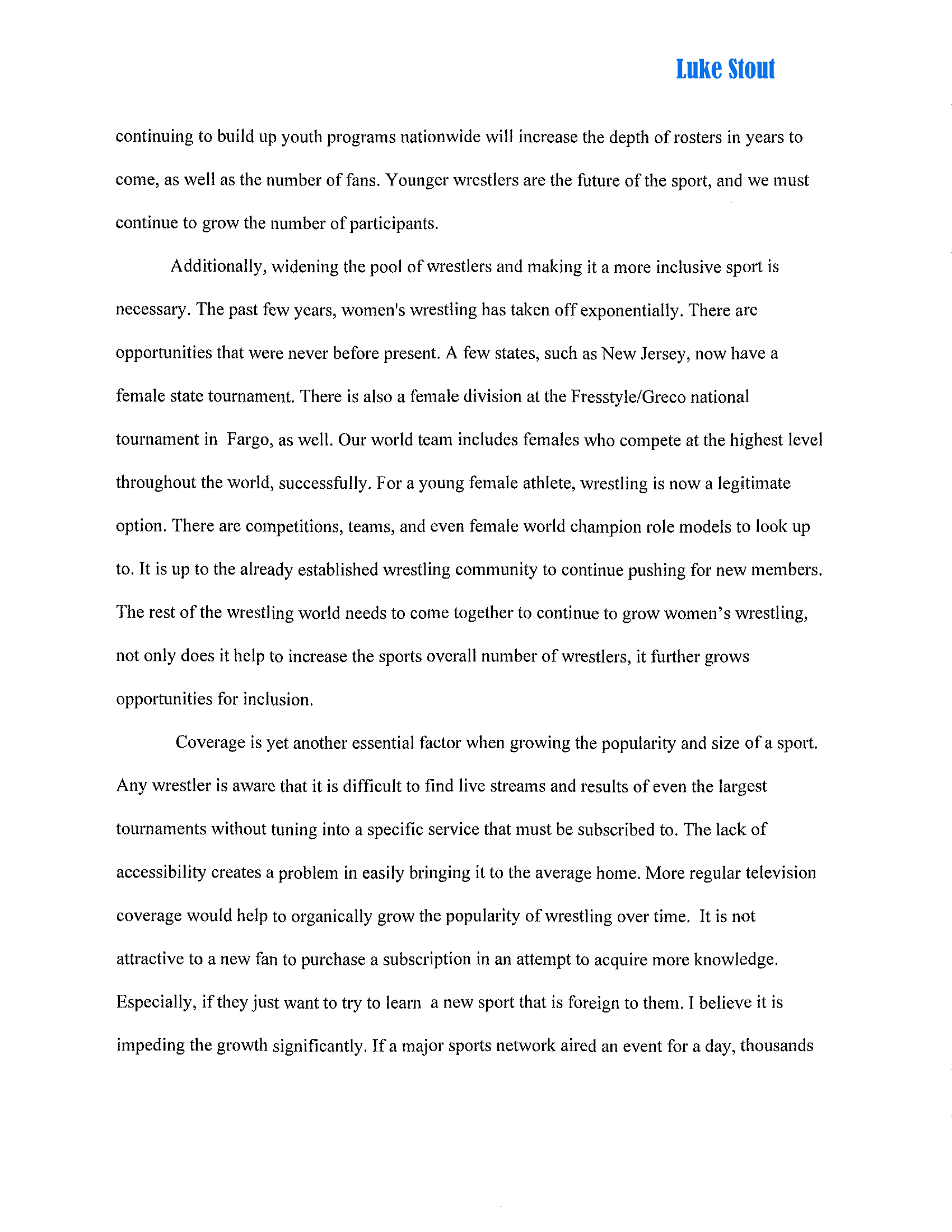 Luke Stout

continuing to build up youth programs nationwide will increase the depth of rosters in years to come, as well as the number of fans. Younger wrestlers are the future of the sport, and we must continue to grow the number of participants.

Additionally, widening the pool of wrestlers and making it a more inclusive sport is necessary. The past few years, women's wrestling has taken off exponentially. There are opportunities that were never before present. A few states, such as New Jersey, now have a female state tournament. There is also a female division at the Fresstyle/Greco national tournament in Fargo, as well. Our world team includes females who compete at the highest level throughout the world, successfully. For a young female athlete, wrestling is now a legitimate option. There are competitions, teams, and even female world champion role models to look up to. It is up to the already established wrestling community to continue pushing for new members. The rest of the wrestling world needs to come together to continue to grow women's wrestling, not only does it help to increase the sports overall number of wrestlers, it further grows opportunities for inclusion.

Coverage is yet another essential factor when growing the popularity and size of a sport. Any wrestler is aware that it is difficult to find live streams and results of even the largest tournaments without tuning into a specific service that must be subscribed to. The lack of accessibility creates a problem in easily bringing it to the average home. More regular television coverage would help to organically grow the popularity of wrestling over time. It is not attractive to a new fan to purchase a subscription in an attempt to acquire more knowledge. Especially, if they just want to try to learn a new sport that is foreign to them. I believe it is impeding the growth significantly. If a major sports network aired an event for a day, thousands